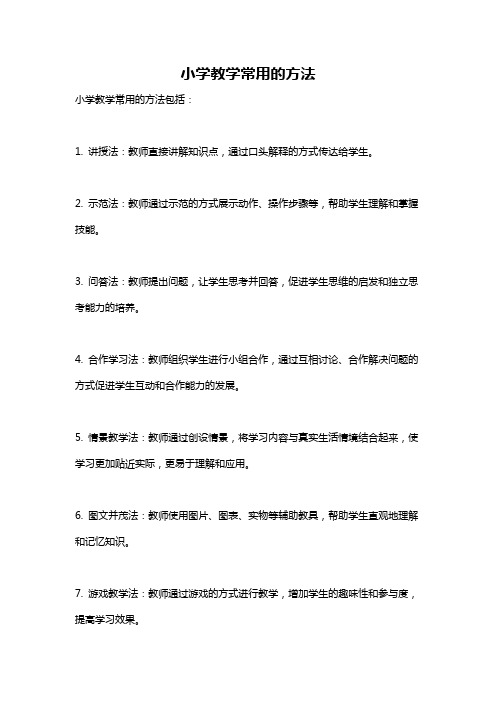 小学教学常用的方法

小学教学常用的方法包括：

1. 讲授法：教师直接讲解知识点，通过口头解释的方式传达给学生。

2. 示范法：教师通过示范的方式展示动作、操作步骤等，帮助学生理解和掌握技能。

3. 问答法：教师提出问题，让学生思考并回答，促进学生思维的启发和独立思考能力的培养。

4. 合作学习法：教师组织学生进行小组合作，通过互相讨论、合作解决问题的方式促进学生互动和合作能力的发展。

5. 情景教学法：教师通过创设情景，将学习内容与真实生活情境结合起来，使学习更加贴近实际，更易于理解和应用。

6. 图文并茂法：教师使用图片、图表、实物等辅助教具，帮助学生直观地理解和记忆知识。

7. 游戏教学法：教师通过游戏的方式进行教学，增加学生的趣味性和参与度，提高学习效果。